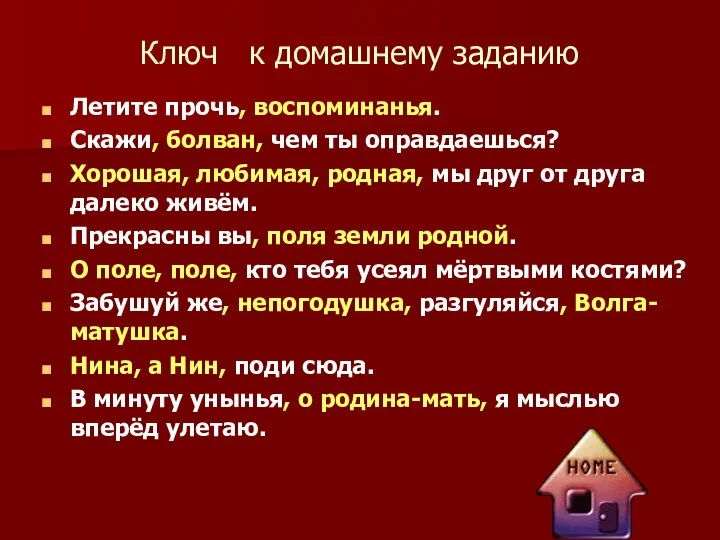 Ключ к домашнему заданию

Летите прочь, воспоминанья.

Скажи, болван, чем ты оправдаешься?

Хорошая, любимая, родная, мы друг от друга далеко живём.

Прекрасны вы, поля земли родной.

О поле, поле, кто тебя усеял мёртвыми костями?

Забушуй же, непогодушка, разгуляйся, Волга-матушка.

Нина, а Нин, поди сюда.

В минуту унынья, о родина-мать, я мыслью вперёд улетаю.

HOME